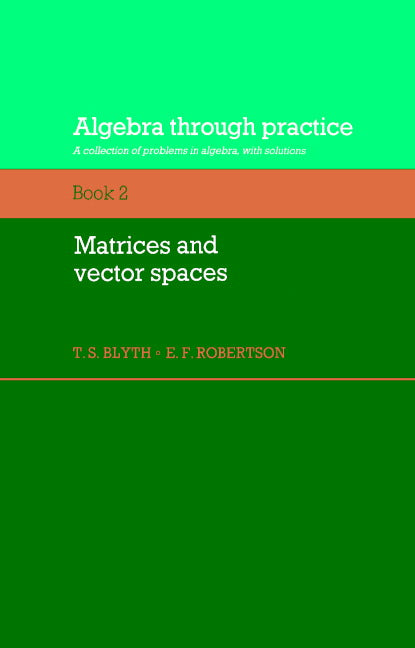 Algebra through practice

A collection of problems in algebra, with solutions

Book 2

Matrices and vector spaces

T. S. BLYTH ◦ E. F. ROBERTSON